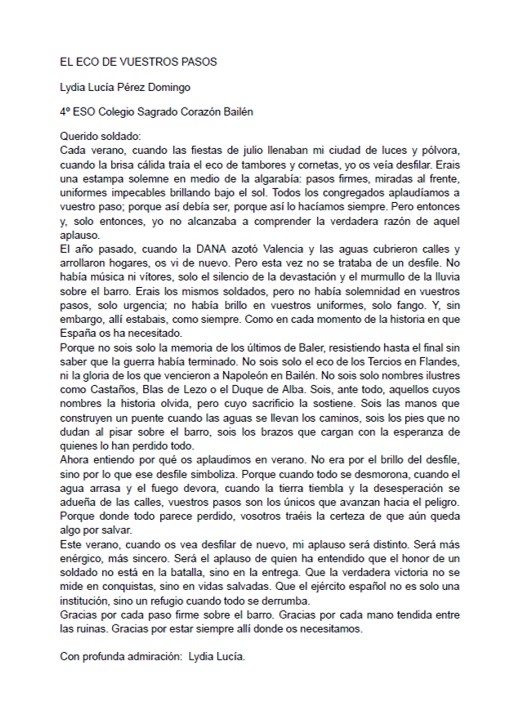 EL ECO DE VUESTROS PASOS

Lydia Lucía Pérez Domingo

4º ESO Colegio Sagrado Corazón Bailén

Querido soldado:
Cada verano, cuando las fiestas de julio llenaban mi ciudad de luces y pólvora, cuando la brisa cálida traía el eco de tambores y cornetas, yo os veía desfilar. Erais una estampa solemne en medio de la algarabía: pasos firmes, miradas al frente, uniformes impecables brillando bajo el sol. Todos los congregados aplaudíamos a vuestro paso; porque así debía ser, porque así lo hacíamos siempre. Pero entonces y, solo entonces, yo no alcanzaba a comprender la verdadera razón de aquel aplauso.
El año pasado, cuando la DANA azotó Valencia y las aguas cubrieron calles y arrollaron hogares, os vi de nuevo. Pero esta vez no se trataba de un desfile. No había música ni vítores, solo el silencio de la devastación y el murmullo de la lluvia sobre el barro. Erais los mismos soldados, pero no había solemnidad en vuestros pasos, solo urgencia; no había brillo en vuestros uniformes, solo fango. Y, sin embargo, allí estabais, como siempre. Como en cada momento de la historia en que España os ha necesitado.
Porque no sois solo la memoria de los últimos de Baler, resistiendo hasta el final sin saber que la guerra había terminado. No sois solo el eco de los Tercios en Flandes, ni la gloria de los que vencieron a Napoleón en Bailén. No sois solo nombres ilustres como Castaños, Blas de Lezo o el Duque de Alba. Sois, ante todo, aquellos cuyos nombres la historia olvida, pero cuyo sacrificio la sostiene. Sois las manos que construyen un puente cuando las aguas se llevan los caminos, sois los pies que no dudan al pisar sobre el barro, sois los brazos que cargan con la esperanza de quienes lo han perdido todo.
Ahora entiendo por qué os aplaudimos en verano. No era por el brillo del desfile, sino por lo que ese desfile simboliza. Porque cuando todo se desmorona, cuando el agua arrasa y el fuego devora, cuando la tierra tiembla y la desesperación se adueña de las calles, vuestros pasos son los únicos que avanzan hacia el peligro. Porque donde todo parece perdido, vosotros traéis la certeza de que aún queda algo por salvar.
Este verano, cuando os vea desfilar de nuevo, mi aplauso será distinto. Será más enérgico, más sincero. Será el aplauso de quien ha entendido que el honor de un soldado no está en la batalla, sino en la entrega. Que la verdadera victoria no se mide en conquistas, sino en vidas salvadas. Que el ejército español no es solo una institución, sino un refugio cuando todo se derrumba.
Gracias por cada paso firme sobre el barro. Gracias por cada mano tendida entre las ruinas. Gracias por estar siempre allí donde os necesitamos.

Con profunda admiración: Lydia Lucía.